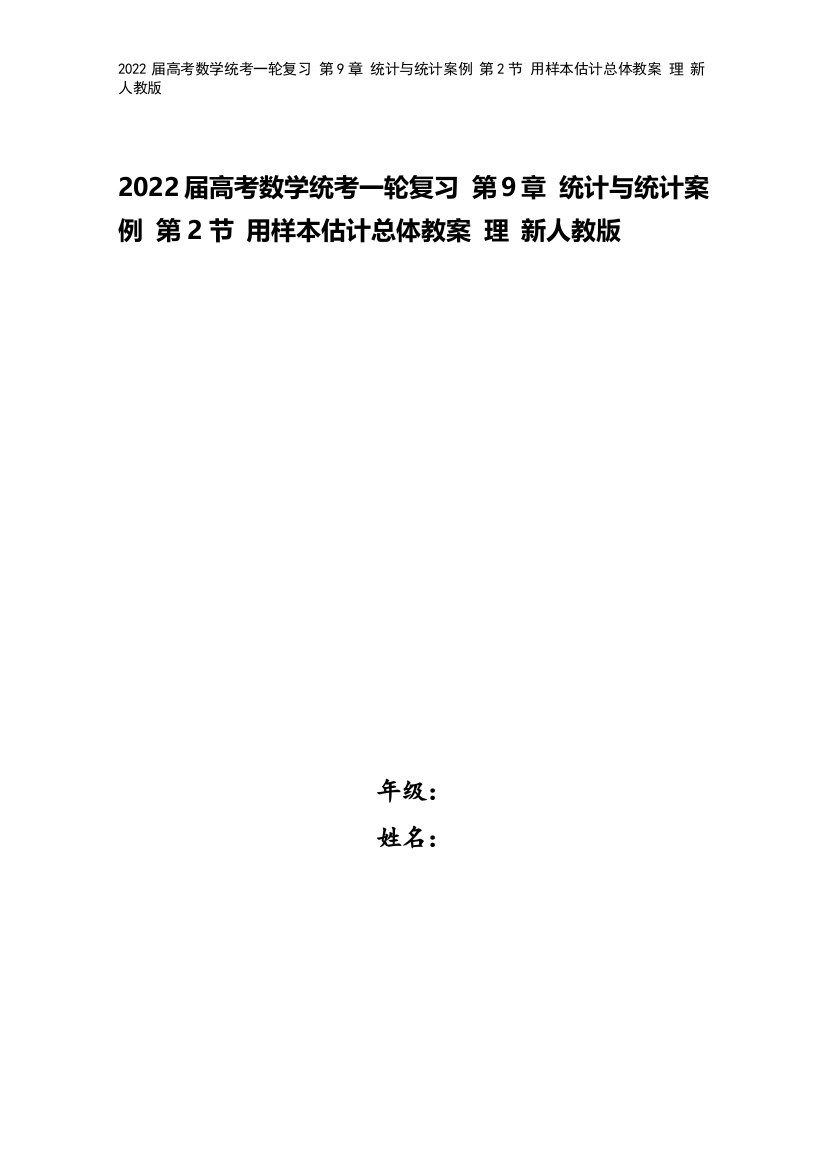 2022 届高考数学统考一轮复习 第 9 章 统计与统计案例 第 2 节 用样本估计总体教案 理 新人教版

2022 届高考数学统考一轮复习 第 9 章 统计与统计案例 第 2 节 用样本估计总体教案 理 新人教版

年级：

姓名：